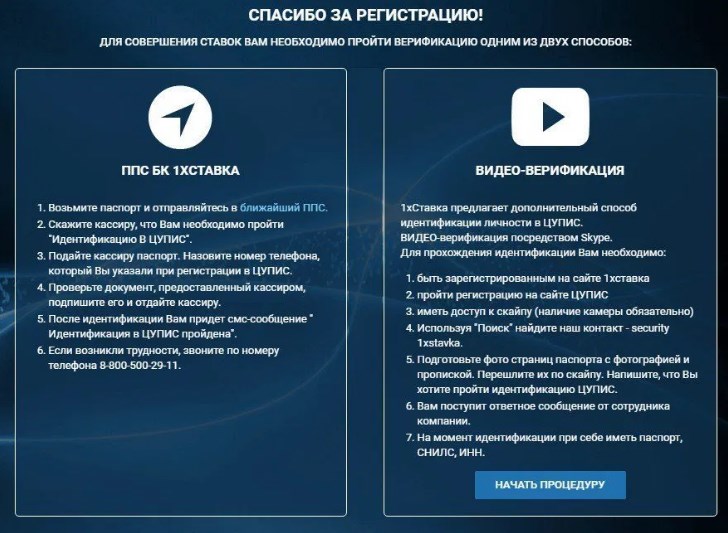 СПАСИБО ЗА РЕГИСТРАЦИЮ!

ДЛЯ СОВЕРШЕНИЯ СТАВОК ВАМ НЕОБХОДИМО ПРОЙТИ ВЕРИФИКАЦИЮ ОДНИМ ИЗ ДВУХ СПОСОБОВ:

ППС БК 1ХСТАВКА

1. Возьмите паспорт и отправляйтесь в ближайший ППС.
2. Скажите кассиру, что Вам необходимо пройти "Идентификацию В ЦУПИС".
3. Подайте кассиру паспорт. Назовите номер телефона, который Вы указали при регистрации в ЦУПИС.
4. Проверьте документ, предоставленный кассиром, подпишите его и отдайте кассиру.
5. После идентификации Вам придет смс-сообщение " Идентификация в ЦУПИС пройдена".
6. Если возникли трудности, звоните по номеру телефона 8-800-500-29-11.

ВИДЕО-ВЕРИФИКАЦИЯ

1хСтавка предлагает дополнительный способ идентификации личности в ЦУПИС.
ВИДЕО-верификация посредством Skype.
Для прохождения идентификации Вам необходимо:

1. быть зарегистрированным на сайте 1хставка
2. пройти регистрацию на сайте ЦУПИС
3. иметь доступ к скайпу (наличие камеры обязательно)
4. Используя "Поиск" найдите наш контакт - security 1xstavka.
5. Подготовьте фото страниц паспорта с фотографией и пропиской. Перешлите их по скайпу. Напишите, что Вы хотите пройти идентификацию ЦУПИС.
6. Вам поступит ответное сообщение от сотрудника компании.
7. На момент идентификации при себе иметь паспорт, СНИЛС, ИНН.

НАЧАТЬ ПРОЦЕДУРУ